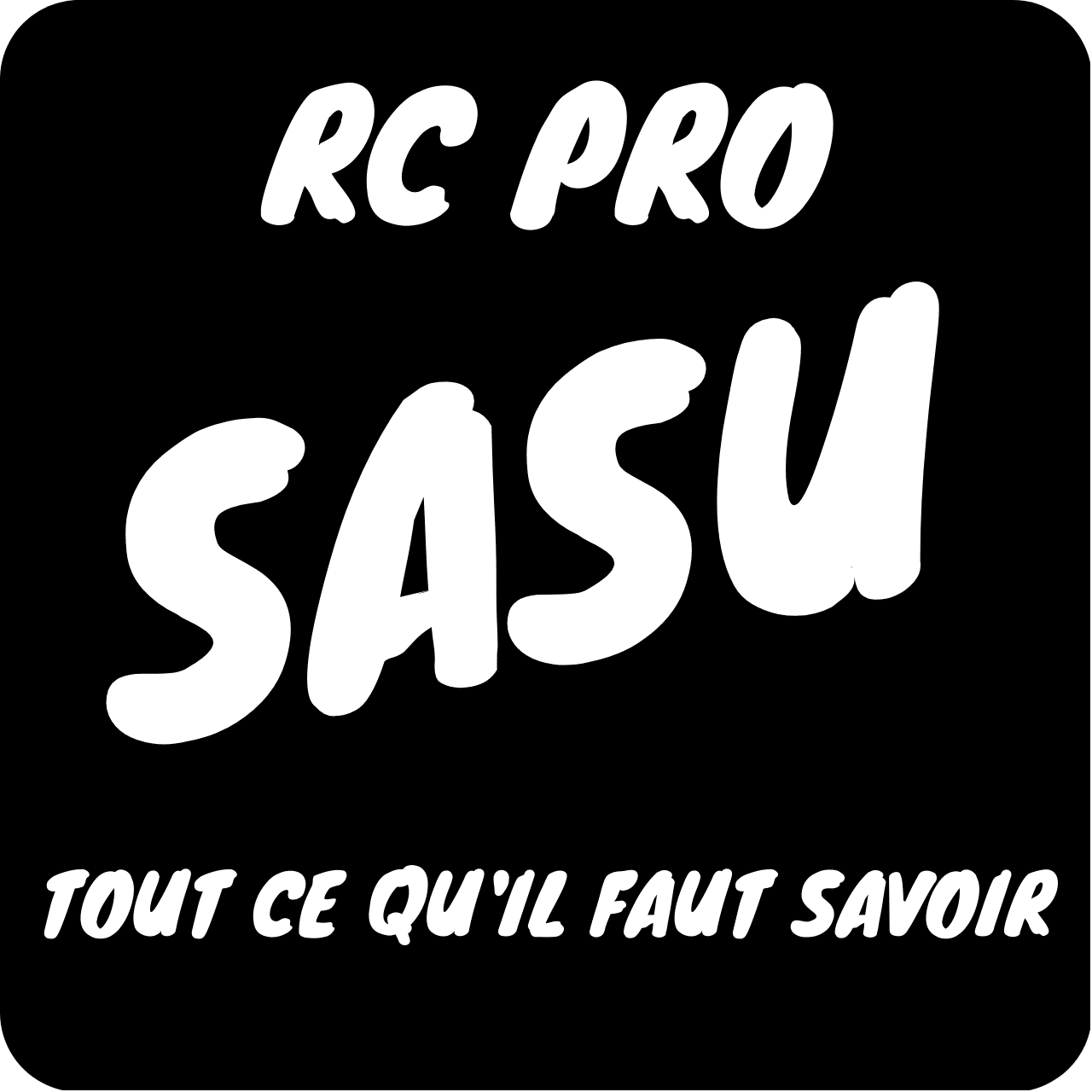 RC PRO

SASU

TOUT CE QU'IL FAUT SAVOIR